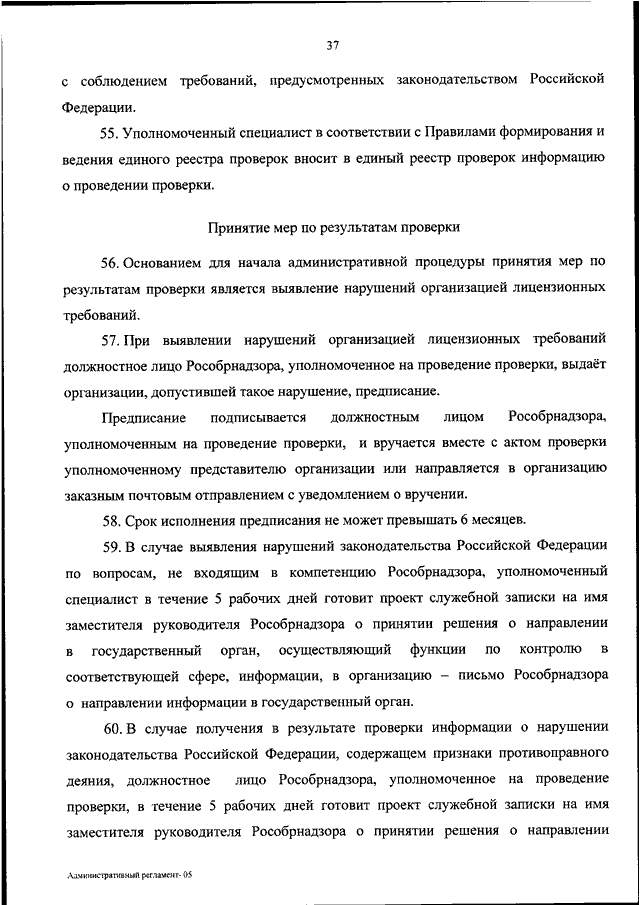 37

с соблюдением требований, предусмотренных законодательством Российской Федерации.

55. Уполномоченный специалист в соответствии с Правилами формирования и ведения единого реестра проверок вносит в единый реестр проверок информацию о проведении проверки.

Принятие мер по результатам проверки

56. Основанием для начала административной процедуры принятия мер по результатам проверки является выявление нарушений организацией лицензионных требований.

57. При выявлении нарушений организацией лицензионных требований должностное лицо Рособрнадзора, уполномоченное на проведение проверки, выдаёт организации, допустившей такое нарушение, предписание.

Предписание подписывается должностным лицом Рособрнадзора, уполномоченным на проведение проверки, и вручается вместе с актом проверки уполномоченному представителю организации или направляется в организацию заказным почтовым отправлением с уведомлением о вручении.

58. Срок исполнения предписания не может превышать 6 месяцев.

59. В случае выявления нарушений законодательства Российской Федерации по вопросам, не входящим в компетенцию Рособрнадзора, уполномоченный специалист в течение 5 рабочих дней готовит проект служебной записки на имя заместителя руководителя Рособрнадзора о принятии решения о направлении в государственный орган, осуществляющий функции по контролю в соответствующей сфере, информации, в организацию – письмо Рособрнадзора о направлении информации в государственный орган.

60. В случае получения в результате проверки информации о нарушении законодательства Российской Федерации, содержащем признаки противоправного деяния, должностное лицо Рособрнадзора, уполномоченное на проведение проверки, в течение 5 рабочих дней готовит проект служебной записки на имя заместителя руководителя Рособрнадзора о принятии решения о направлении

Административный регламент- 05